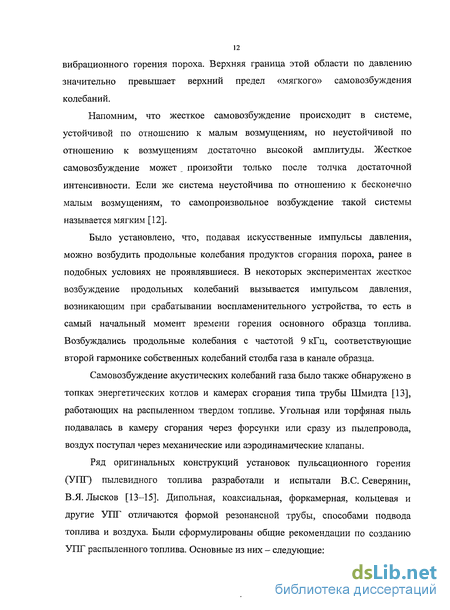 12

вибрационного горения пороха. Верхняя граница этой области по давлению значительно превышает верхний предел «мягкого» самовозбуждения колебаний.

Напомним, что жесткое самовозбуждение происходит в системе, устойчивой по отношению к малым возмущениям, но неустойчивой по отношению к возмущениям достаточно высокой амплитуды. Жесткое самовозбуждение может произойти только после толчка достаточной интенсивности. Если же система неустойчива по отношению к бесконечно малым возмущениям, то самопроизвольное возбуждение такой системы называется мягким [12].

Было установлено, что, подавая искусственные импульсы давления, можно возбудить продольные колебания продуктов сгорания пороха, ранее в подобных условиях не проявлявшиеся. В некоторых экспериментах жесткое возбуждение продольных колебаний вызывается импульсом давления, возникающим при срабатывании воспламенительного устройства, то есть в самый начальный момент времени горения основного образца топлива. Возбуждались продольные колебания с частотой 9 кГц, соответствующие второй гармонике собственных колебаний столба газа в канале образца.

Самовозбуждение акустических колебаний газа было также обнаружено в топках энергетических котлов и камерах сгорания типа трубы Шмидта [13], работающих на распыленном твердом топливе. Угольная или торфяная пыль подавалась в камеру сгорания через форсунки или сразу из пылепровода, воздух поступал через механические или аэродинамические клапаны.

Ряд оригинальных конструкций установок пульсационного горения (УПГ) пылевидного топлива разработали и испытали В.С. Северянин, В.Я. Лысков [13–15]. Дипольная, коаксиальная, форкамерная, кольцевая и другие УПГ отличаются формой резонансной трубы, способами подвода топлива и воздуха. Были сформулированы общие рекомендации по созданию УПГ распыленного топлива. Основные из них – следующие:

dsLib.net
библиотека диссертаций